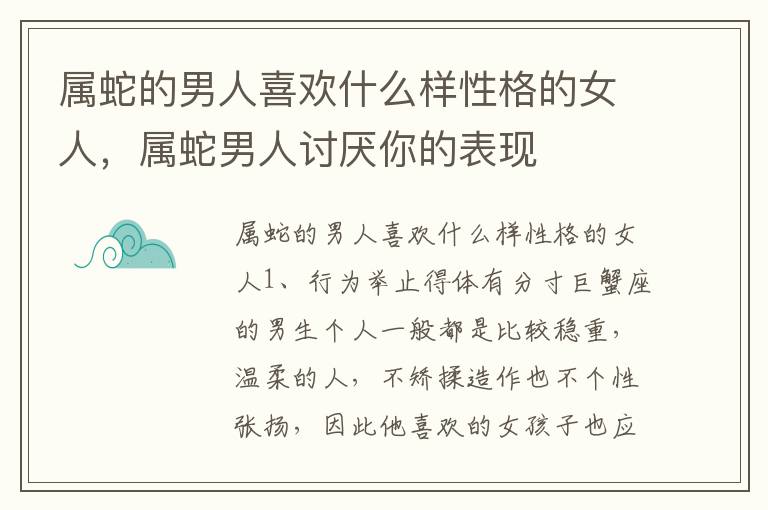 属蛇的男人喜欢什么样性格的女人，属蛇男人讨厌你的表现

属蛇的男人喜欢什么样性格的女人1、行为举止得体有分寸巨蟹座的男生个人一般都是比较稳重，温柔的人，不矫揉造作也不个性张扬，因此他喜欢的女孩子也应